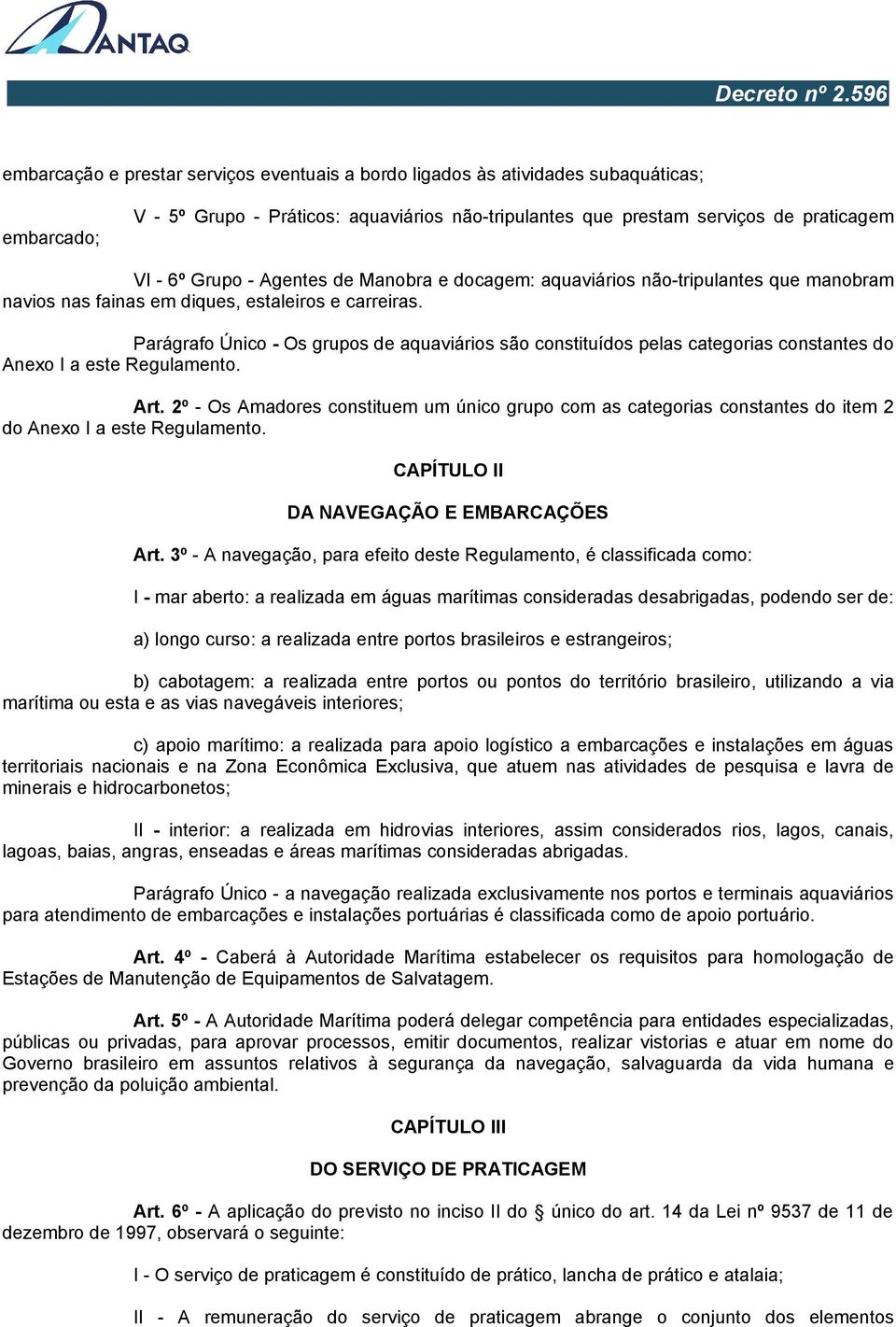 ANTAQ

Decreto nº 2.596

embarcação e prestar serviços eventuais a bordo ligados às atividades subaquáticas;

V - 5º Grupo - Práticos: aquaviários não-tripulantes que prestam serviços de praticagem embarcado;

VI - 6º Grupo - Agentes de Manobra e docagem: aquaviários não-tripulantes que manobram navios nas fainas em diques, estaleiros e carreiras.

Parágrafo Único - Os grupos de aquaviários são constituídos pelas categorias constantes do Anexo I a este Regulamento.

Art. 2º - Os Amadores constituem um único grupo com as categorias constantes do item 2 do Anexo I a este Regulamento.

CAPÍTULO II

DA NAVEGAÇÃO E EMBARCAÇÕES

Art. 3º - A navegação, para efeito deste Regulamento, é classificada como:

I - mar aberto: a realizada em águas marítimas consideradas desabrigadas, podendo ser de:

a) longo curso: a realizada entre portos brasileiros e estrangeiros;

b) cabotagem: a realizada entre portos ou pontos do território brasileiro, utilizando a via marítima ou esta e as vias navegáveis interiores;

c) apoio marítimo: a realizada para apoio logístico a embarcações e instalações em águas territoriais nacionais e na Zona Econômica Exclusiva, que atuem nas atividades de pesquisa e lavra de minerais e hidrocarbonetos;

II - interior: a realizada em hidrovias interiores, assim considerados rios, lagos, canais, lagoas, baias, angras, enseadas e áreas marítimas consideradas abrigadas.

Parágrafo Único - a navegação realizada exclusivamente nos portos e terminais aquaviários para atendimento de embarcações e instalações portuárias é classificada como de apoio portuário.

Art. 4º - Caberá à Autoridade Marítima estabelecer os requisitos para homologação de Estações de Manutenção de Equipamentos de Salvatagem.

Art. 5º - A Autoridade Marítima poderá delegar competência para entidades especializadas, públicas ou privadas, para aprovar processos, emitir documentos, realizar vistorias e atuar em nome do Governo brasileiro em assuntos relativos à segurança da navegação, salvaguarda da vida humana e prevenção da poluição ambiental.

CAPÍTULO III

DO SERVIÇO DE PRATICAGEM

Art. 6º - A aplicação do previsto no inciso II do § único do art. 14 da Lei nº 9537 de 11 de dezembro de 1997, observará o seguinte:

I - O serviço de praticagem é constituído de prático, lancha de prático e atalaia;

II - A remuneração do serviço de praticagem abrange o conjunto dos elementos